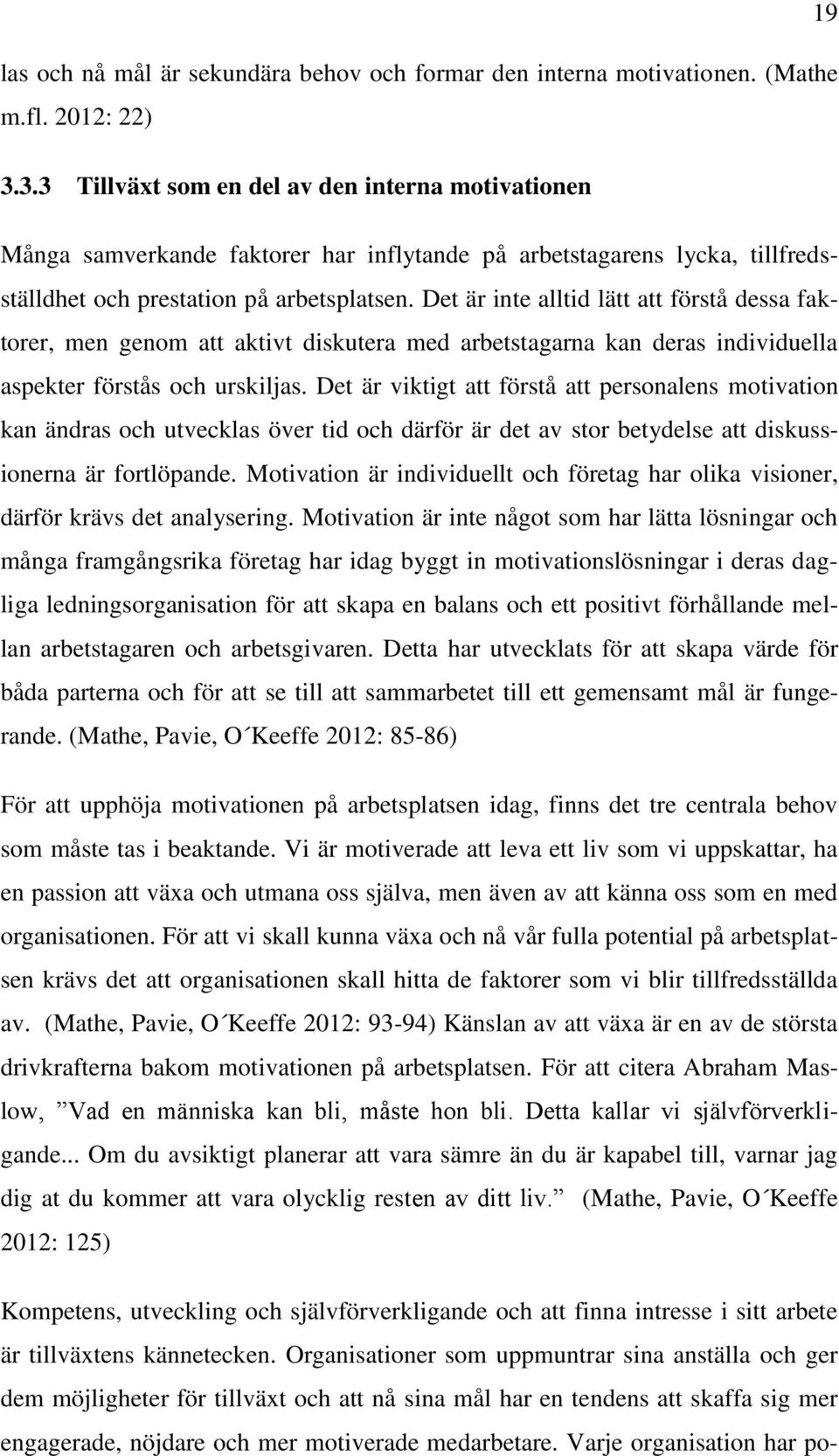 19

las och nå mål är sekundära behov och formar den interna motivationen. (Mathe m.fl. 2012: 22)

3.3.3 Tillväxt som en del av den interna motivationen

Många samverkande faktorer har inflytande på arbetstagarens lycka, tillfredsställdhet och prestation på arbetsplatsen. Det är inte alltid lätt att förstå dessa faktorer, men genom att aktivt diskutera med arbetstagarna kan deras individuella aspekter förstås och urskiljas. Det är viktigt att förstå att personalens motivation kan ändras och utvecklas över tid och därför är det av stor betydelse att diskussionerna är fortlöpande. Motivation är individuellt och företag har olika visioner, därför krävs det analysering. Motivation är inte något som har lätta lösningar och många framgångsrika företag har idag byggt in motivationslösningar i deras dagliga ledningsorganisation för att skapa en balans och ett positivt förhållande mellan arbetstagaren och arbetsgivaren. Detta har utvecklats för att skapa värde för båda parterna och för att se till att sammarbetet till ett gemensamt mål är fungerande. (Mathe, Pavie, O´Keeffe 2012: 85-86)

För att upphöja motivationen på arbetsplatsen idag, finns det tre centrala behov som måste tas i beaktande. Vi är motiverade att leva ett liv som vi uppskattar, ha en passion att växa och utmana oss själva, men även av att känna oss som en med organisationen. För att vi skall kunna växa och nå vår fulla potential på arbetsplatsen krävs det att organisationen skall hitta de faktorer som vi blir tillfredsställda av. (Mathe, Pavie, O´Keeffe 2012: 93-94) Känslan av att växa är en av de största drivkrafterna bakom motivationen på arbetsplatsen. För att citera Abraham Maslow, ”Vad en människa kan bli, måste hon bli. Detta kallar vi självförverkligande... Om du avsiktigt planerar att vara sämre än du är kapabel till, varnar jag dig at du kommer att vara olycklig resten av ditt liv.” (Mathe, Pavie, O´Keeffe 2012: 125)

Kompetens, utveckling och självförverkligande och att finna intresse i sitt arbete är tillväxtens kännetecken. Organisationer som uppmuntrar sina anställa och ger dem möjligheter för tillväxt och att nå sina mål har en tendens att skaffa sig mer engagerade, nöjdare och mer motiverade medarbetare. Varje organisation har po-